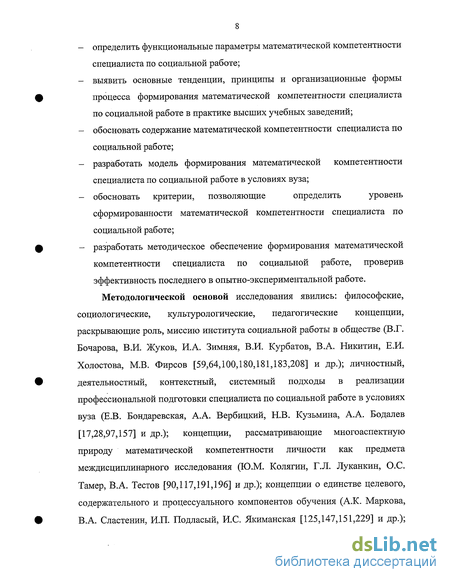 8

– определить функциональные параметры математической компетентности специалиста по социальной работе;

– выявить основные тенденции, принципы и организационные формы процесса формирования математической компетентности специалиста по социальной работе в практике высших учебных заведений;

– обосновать содержание математической компетентности специалиста по социальной работе;

– разработать модель формирования математической компетентности специалиста по социальной работе в условиях вуза;

– обосновать критерии, позволяющие определить уровень сформированности математической компетентности специалиста по социальной работе;

– разработать методическое обеспечение формирования математической компетентности специалиста по социальной работе, проверив эффективность последнего в опытно-экспериментальной работе.

Методологической основой исследования явились: философские, социологические, культурологические, педагогические концепции, раскрывающие роль, миссию института социальной работы в обществе (В.Г. Бочарова, В.И. Жуков, И.А. Зимняя, В.И. Курбатов, В.А. Никитин, Е.И. Холостова, М.В. Фирсов [59,64,100,180,181,183,208] и др.); личностный, деятельностный, контекстный, системный подходы в реализации профессиональной подготовки специалиста по социальной работе в условиях вуза (Е.В. Бондаревская, А.А. Вербицкий, Н.В. Кузьмина, А.А. Бодалев [17,28,97,157] и др.); концепции, рассматривающие многоаспектную природу математической компетентности личности как предмета междисциплинарного исследования (Ю.М. Колягин, Г.Л. Луканкин, О.С. Тамер, В.А. Тестов [90,117,191,196] и др.); концепции о единстве целевого, содержательного и процессуального компонентов обучения (А.К. Маркова, В.А. Сластенин, И.П. Подласый, И.С. Якиманская [125,147,151,229] и др.);

dsLib.net
библиотека диссертаций